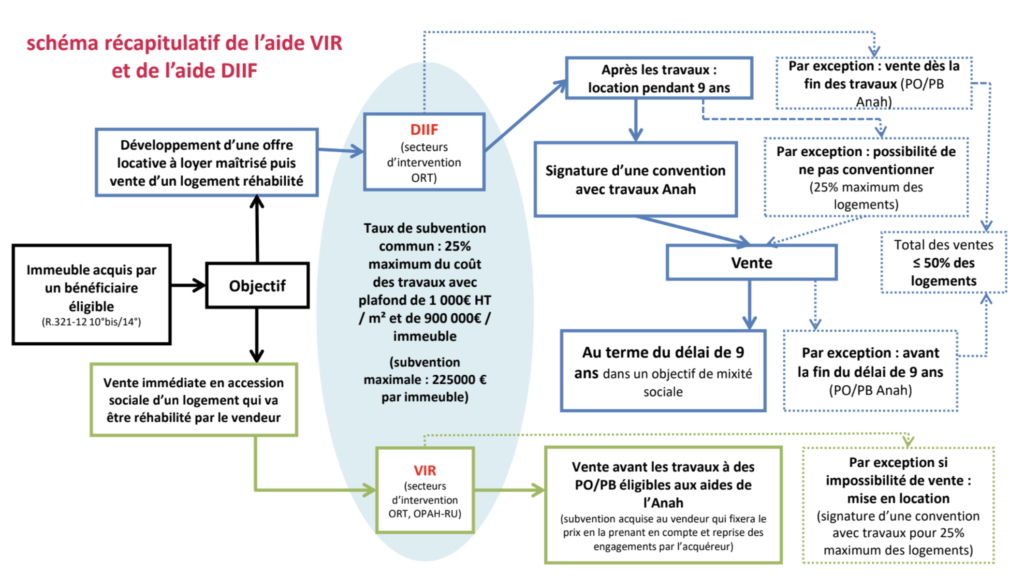 schéma récapitulatif de l'aide VIR et de l'aide DIIF

Immeuble acquis par un bénéficiaire éligible
(R.321-12 10°bis/14°)

Objectif

Développement d'une offre locative à loyer maîtrisé puis vente d'un logement réhabilité

Vente immédiate en accession sociale d'un logement qui va être réhabilité par le vendeur

DIIF
(secteurs d'intervention ORT)

Taux de subvention commun : 25% maximum du coût des travaux avec plafond de 1 000€ HT / m² et de 900 000€ / immeuble

(subvention maximale : 225000 € par immeuble)

VIR
(secteurs d'intervention ORT, OPAH-RU)

Après les travaux : location pendant 9 ans

Signature d'une convention avec travaux Anah

Vente

Au terme du délai de 9 ans dans un objectif de mixité sociale

Par exception : vente dès la fin des travaux (PO/PB Anah)

Par exception : possibilité de ne pas conventionner
(25% maximum des logements)

Total des ventes ≤ 50% des logements

Par exception : avant la fin du délai de 9 ans
(PO/PB Anah)

Vente avant les travaux à des PO/PB éligibles aux aides de l'Anah
(subvention acquise au vendeur qui fixera le prix en la prenant en compte et reprise des engagements par l'acquéreur)

Par exception si impossibilité de vente : mise en location
(signature d'une convention avec travaux pour 25% maximum des logements)